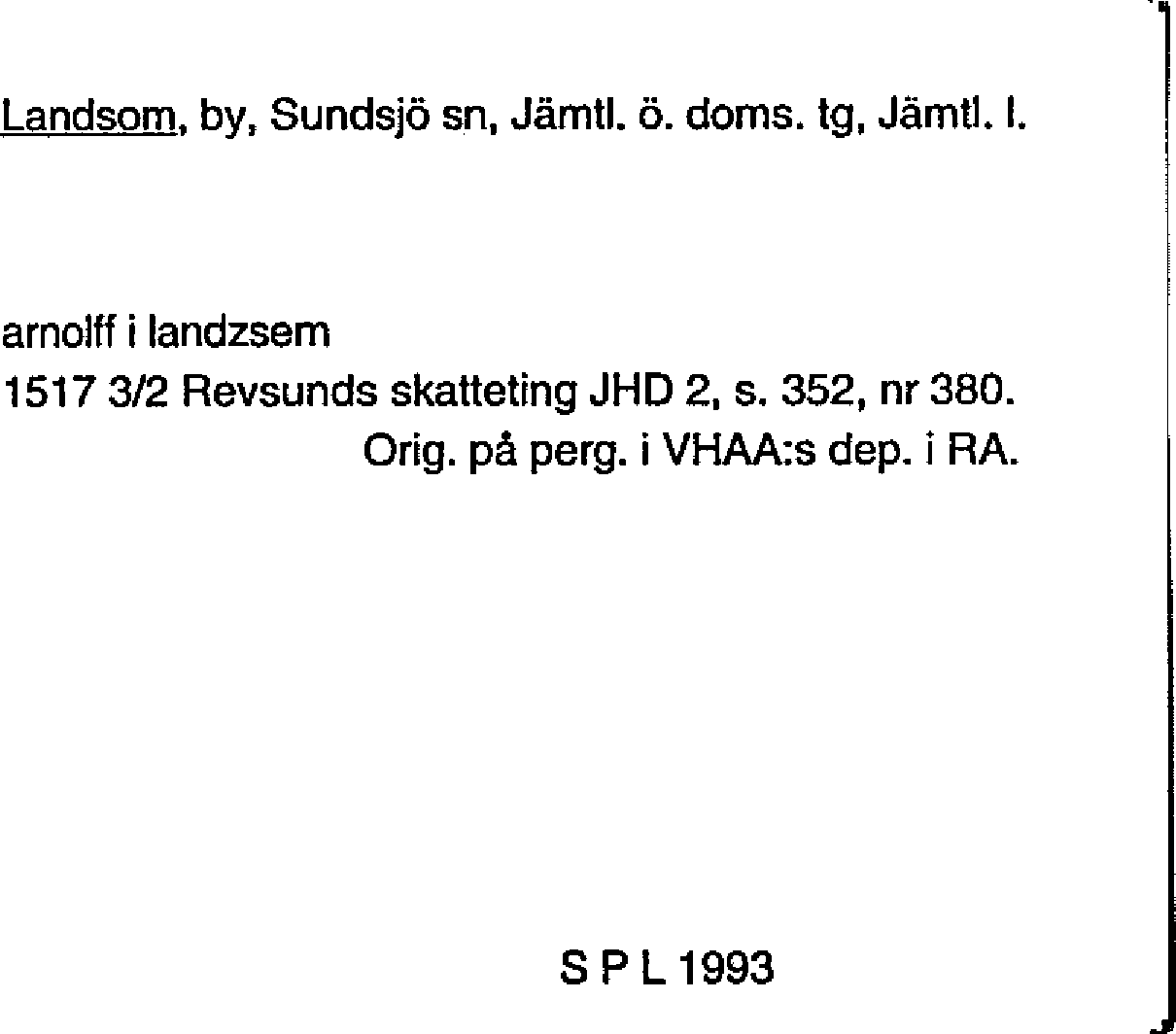 Landsom, by, Sundsjö sn, Jämtl. ö. doms. tg, Jämtl. l.

arnolff i landzsem
1517 3/2 Revsunds skatteting JHD 2, s. 352, nr 380.
Orig. på perg. i VHAA:s dep. i RA.

S P L 1993